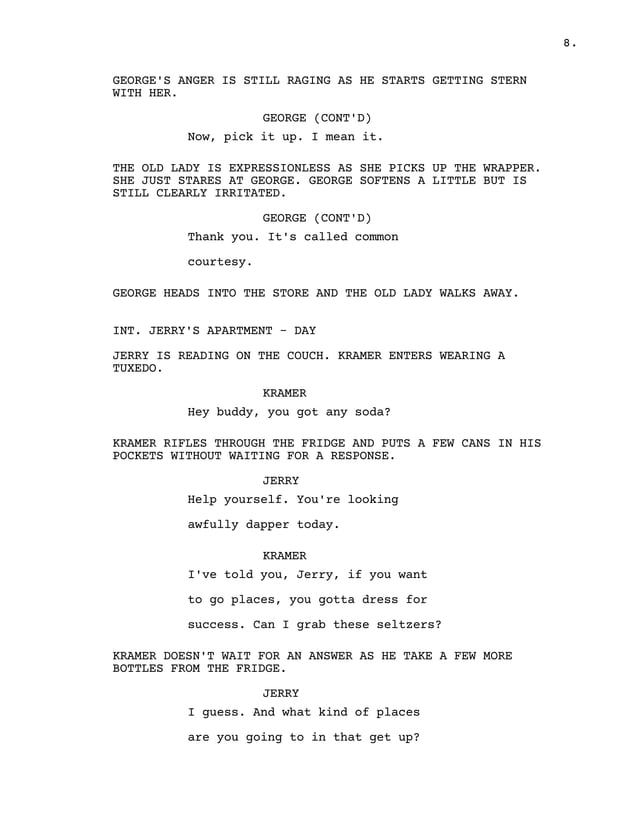 8.

GEORGE'S ANGER IS STILL RAGING AS HE STARTS GETTING STERN WITH HER.

GEORGE (CONT'D)

Now, pick it up. I mean it.

THE OLD LADY IS EXPRESSIONLESS AS SHE PICKS UP THE WRAPPER. SHE JUST STARES AT GEORGE. GEORGE SOFTENS A LITTLE BUT IS STILL CLEARLY IRRITATED.

GEORGE (CONT'D)

Thank you. It's called common courtesy.

GEORGE HEADS INTO THE STORE AND THE OLD LADY WALKS AWAY.

INT. JERRY'S APARTMENT - DAY

JERRY IS READING ON THE COUCH. KRAMER ENTERS WEARING A TUXEDO.

KRAMER

Hey buddy, you got any soda?

KRAMER RIFLES THROUGH THE FRIDGE AND PUTS A FEW CANS IN HIS POCKETS WITHOUT WAITING FOR A RESPONSE.

JERRY

Help yourself. You're looking awfully dapper today.

KRAMER

I've told you, Jerry, if you want to go places, you gotta dress for success. Can I grab these seltzers?

KRAMER DOESN'T WAIT FOR AN ANSWER AS HE TAKE A FEW MORE BOTTLES FROM THE FRIDGE.

JERRY

I guess. And what kind of places are you going to in that get up?